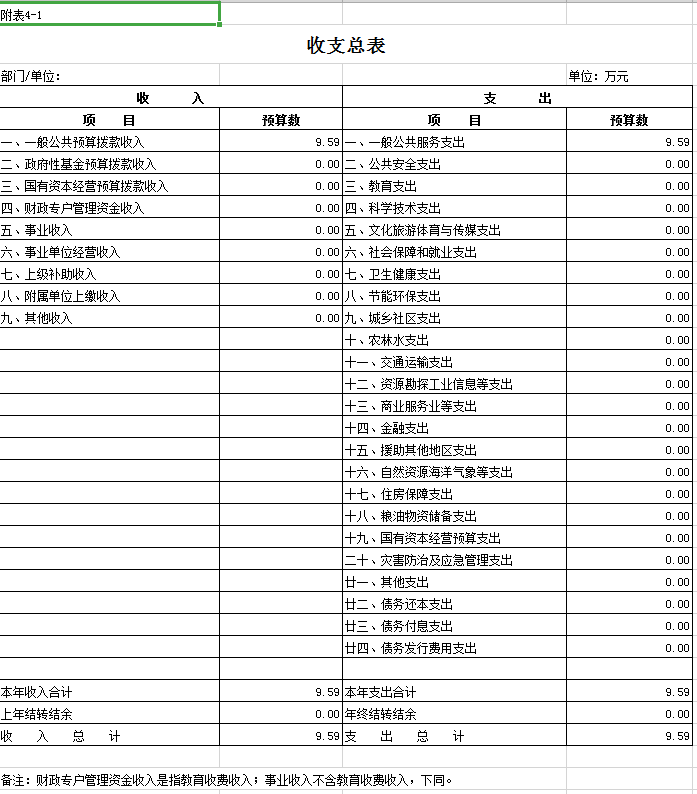 附表4-1

收支总表

部门/单位：

单位：万元

| 收　　入 | | 支　　出 | |
|---|---|---|---|
| 项　　目 | 预算数 | 项　　目 | 预算数 |
| 一、一般公共预算拨款收入 | 9.59 | 一、一般公共服务支出 | 9.59 |
| 二、政府性基金预算拨款收入 | 0.00 | 二、公共安全支出 | 0.00 |
| 三、国有资本经营预算拨款收入 | 0.00 | 三、教育支出 | 0.00 |
| 四、财政专户管理资金收入 | 0.00 | 四、科学技术支出 | 0.00 |
| 五、事业收入 | 0.00 | 五、文化旅游体育与传媒支出 | 0.00 |
| 六、事业单位经营收入 | 0.00 | 六、社会保障和就业支出 | 0.00 |
| 七、上级补助收入 | 0.00 | 七、卫生健康支出 | 0.00 |
| 八、附属单位上缴收入 | 0.00 | 八、节能环保支出 | 0.00 |
| 九、其他收入 | 0.00 | 九、城乡社区支出 | 0.00 |
| | | 十、农林水支出 | 0.00 |
| | | 十一、交通运输支出 | 0.00 |
| | | 十二、资源勘探工业信息等支出 | 0.00 |
| | | 十三、商业服务业等支出 | 0.00 |
| | | 十四、金融支出 | 0.00 |
| | | 十五、援助其他地区支出 | 0.00 |
| | | 十六、自然资源海洋气象等支出 | 0.00 |
| | | 十七、住房保障支出 | 0.00 |
| | | 十八、粮油物资储备支出 | 0.00 |
| | | 十九、国有资本经营预算支出 | 0.00 |
| | | 二十、灾害防治及应急管理支出 | 0.00 |
| | | 廿一、其他支出 | 0.00 |
| | | 廿二、债务还本支出 | 0.00 |
| | | 廿三、债务付息支出 | 0.00 |
| | | 廿四、债务发行费用支出 | 0.00 |
| | | | |
| 本年收入合计 | 9.59 | 本年支出合计 | 9.59 |
| 上年结转结余 | 0.00 | 年终结转结余 | 0.00 |
| 收　入　总　计 | 9.59 | 支　出　总　计 | 9.59 |

备注：财政专户管理资金收入是指教育收费收入；事业收入不含教育收费收入，下同。